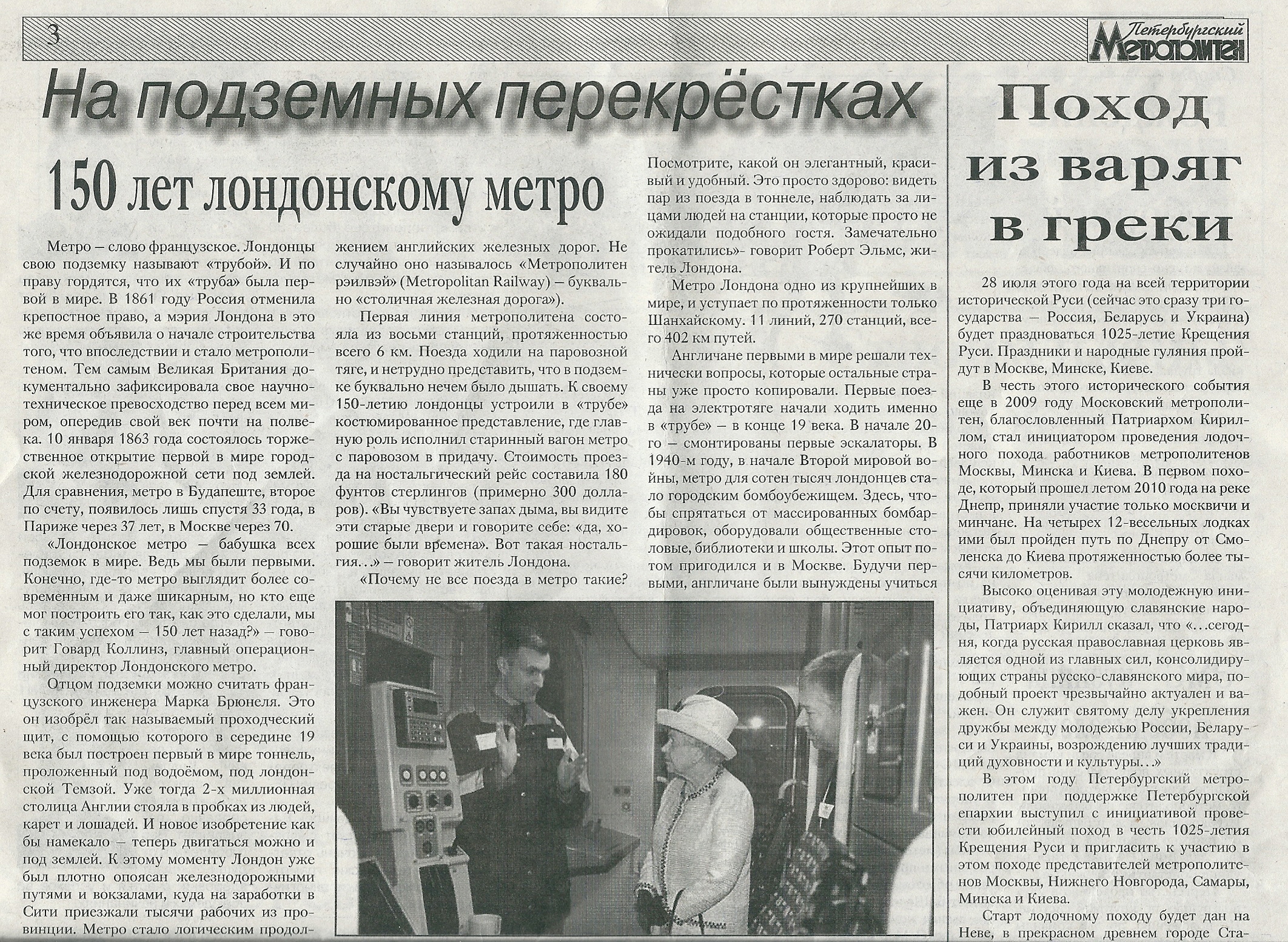 3

Петербургский Метрополитен

На подземных перекрёстках

150 лет лондонскому метро

Метро – слово французское. Лондонцы свою подземку называют «трубой». И по праву гордятся, что их «труба» была первой в мире. В 1861 году Россия отменила крепостное право, а мэрия Лондона в это же время объявила о начале строительства того, что впоследствии и стало метрополитеном. Тем самым Великая Британия документально зафиксировала свое научно-техническое превосходство перед всем миром, опередив свой век почти на полвека. 10 января 1863 года состоялось торжественное открытие первой в мире городской железнодорожной сети под землей. Для сравнения, метро в Будапеште, второе по счету, появилось лишь спустя 33 года, в Париже через 37 лет, в Москве через 70.

«Лондонское метро – бабушка всех подземок в мире. Ведь мы были первыми. Конечно, где-то метро выглядит более современным и даже шикарным, но кто еще мог построить его так, как это сделали, мы с таким успехом – 150 лет назад?» – говорит Говард Коллинз, главный операционный директор Лондонского метро.

Отцом подземки можно считать французского инженера Марка Брюнеля. Это он изобрёл так называемый проходческий щит, с помощью которого в середине 19 века был построен первый в мире тоннель, проложенный под водоёмом, под лондонской Темзой. Уже тогда 2-х миллионная столица Англии стояла в пробках из людей, карет и лошадей. И новое изобретение как бы намекало – теперь двигаться можно и под землей. К этому моменту Лондон уже был плотно опоясан железнодорожными путями и вокзалами, куда на заработки в Сити приезжали тысячи рабочих из провинции. Метро стало логическим продолжением английских железных дорог. Не случайно оно называлось «Метрополитен рэилвэй» (Metropolitan Railway) – буквально «столичная железная дорога»).

Первая линия метрополитена состояла из восьми станций, протяженностью всего 6 км. Поезда ходили на паровозной тяге, и нетрудно представить, что в подземке буквально нечем было дышать. К своему 150-летию лондонцы устроили в «трубе» костюмированное представление, где главную роль исполнил старинный вагон метро с паровозом в придачу. Стоимость проезда на ностальгический рейс составила 180 фунтов стерлингов (примерно 300 долларов). «Вы чувствуете запах дыма, вы видите эти старые двери и говорите себе: «да, хорошие были времена». Вот такая ностальгия…» – говорит житель Лондона.

«Почему не все поезда в метро такие? Посмотрите, какой он элегантный, красивый и удобный. Это просто здорово: видеть пар из поезда в тоннеле, наблюдать за лицами людей на станции, которые просто не ожидали подобного гостя. Замечательно прокатились»- говорит Роберт Эльмс, житель Лондона.

Метро Лондона одно из крупнейших в мире, и уступает по протяженности только Шанхайскому. 11 линий, 270 станций, всего 402 км путей.

Англичане первыми в мире решали технически вопросы, которые остальные страны уже просто копировали. Первые поезда на электротяге начали ходить именно в «трубе» – в конце 19 века. В начале 20-го – смонтированы первые эскалаторы. В 1940-м году, в начале Второй мировой войны, метро для сотен тысяч лондонцев стало городским бомбоубежищем. Здесь, чтобы спрятаться от массированных бомбардировок, оборудовали общественные столовые, библиотеки и школы. Этот опыт потом пригодился и в Москве. Будучи первыми, англичане были вынуждены учиться

Поход из варяг в греки

28 июля этого года на всей территории исторической Руси (сейчас это сразу три государства – Россия, Беларусь и Украина) будет праздноваться 1025-летие Крещения Руси. Праздники и народные гуляния пройдут в Москве, Минске, Киеве.

В честь этого исторического события еще в 2009 году Московский метрополитен, благословленный Патриархом Кириллом, стал инициатором проведения лодочного похода работников метрополитенов Москвы, Минска и Киева. В первом походе, который прошел летом 2010 года на реке Днепр, приняли участие только москвичи и минчане. На четырех 12-весельных лодках ими был пройден путь по Днепру от Смоленска до Киева протяженностью более тысячи километров.

Высоко оценивая эту молодежную инициативу, объединяющую славянские народы, Патриарх Кирилл сказал, что «…сегодня, когда русская православная церковь является одной из главных сил, консолидирующих страны русско-славянского мира, подобный проект чрезвычайно актуален и важен. Он служит святому делу укрепления дружбы между молодежью России, Беларуси и Украины, возрождению лучших традиций духовности и культуры…»

В этом году Петербургский метрополитен при поддержке Петербургской епархии выступил с инициативой провести юбилейный поход в честь 1025-летия Крещения Руси и пригласить к участию в этом походе представителей метрополитенов Москвы, Нижнего Новгорода, Самары, Минска и Киева.

Старт лодочному походу будет дан на Неве, в прекрасном древнем городе Ста-